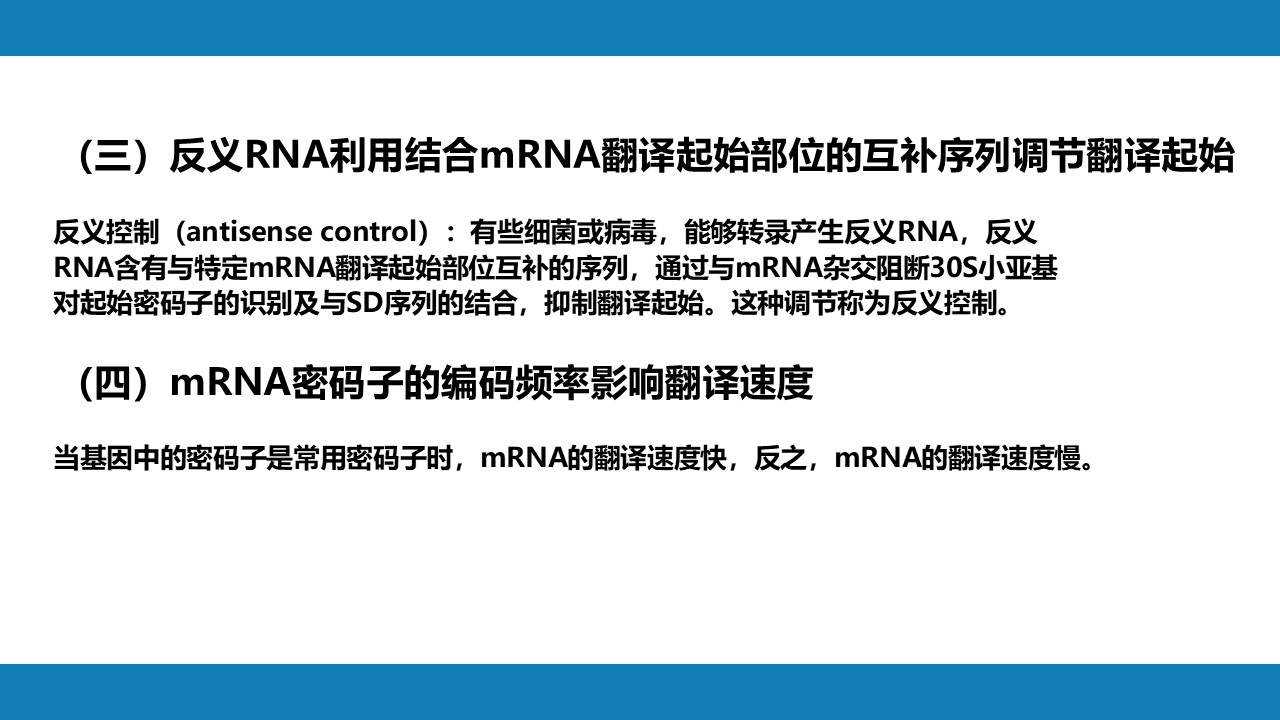 （三）反义RNA利用结合mRNA翻译起始部位的互补序列调节翻译起始

反义控制（antisense control）：有些细菌或病毒，能够转录产生反义RNA，反义RNA含有与特定mRNA翻译起始部位互补的序列，通过与mRNA杂交阻断30S小亚基对起始密码子的识别及与SD序列的结合，抑制翻译起始。这种调节称为反义控制。

（四）mRNA密码子的编码频率影响翻译速度

当基因中的密码子是常用密码子时，mRNA的翻译速度快，反之，mRNA的翻译速度慢。